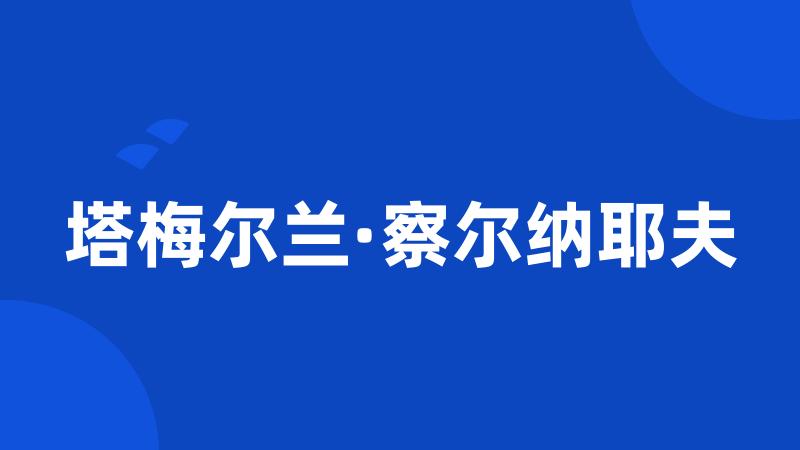 塔梅尔兰·察尔纳耶夫